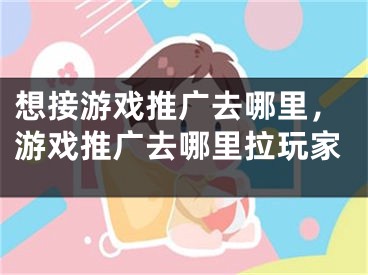 想接游戏推广去哪里，游戏推广去哪里拉玩家